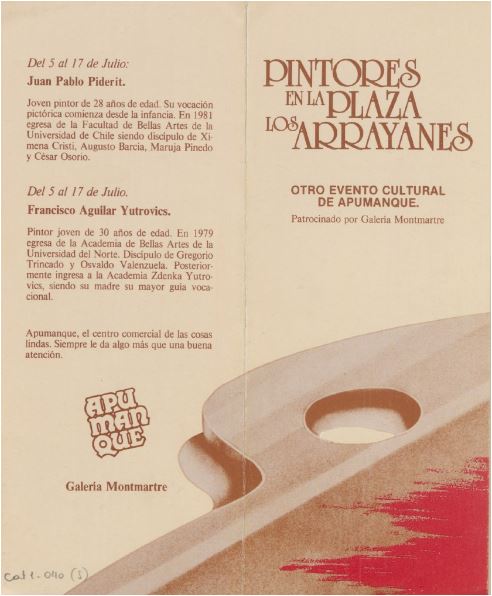 Del 5 al 17 de Julio:
Juan Pablo Piderit.

Joven pintor de 28 años de edad. Su vocación pictórica comienza desde la infancia. En 1981 egresa de la Facultad de Bellas Artes de la Universidad de Chile siendo discípulo de Ximena Cristi, Augusto Barcia, Maruja Pinedo y César Osorio.

Del 5 al 17 de Julio.
Francisco Aguilar Yutrovics.

Pintor joven de 30 años de edad. En 1979 egresa de la Academia de Bellas Artes de la Universidad del Norte. Discípulo de Gregorio Trincado y Osvaldo Valenzuela. Posteriormente ingresa a la Academia Zdenka Yutrovics, siendo su madre su mayor guía vocacional.

Apumanque, el centro comercial de las cosas lindas. Siempre le da algo más que una buena atención.

APU MAN QUE

Galería Montmartre

Cat 1-040 (1)

PINTORES EN LA PLAZA LOS ARRAYANES

OTRO EVENTO CULTURAL DE APUMANQUE.
Patrocinado por Galería Montmartre